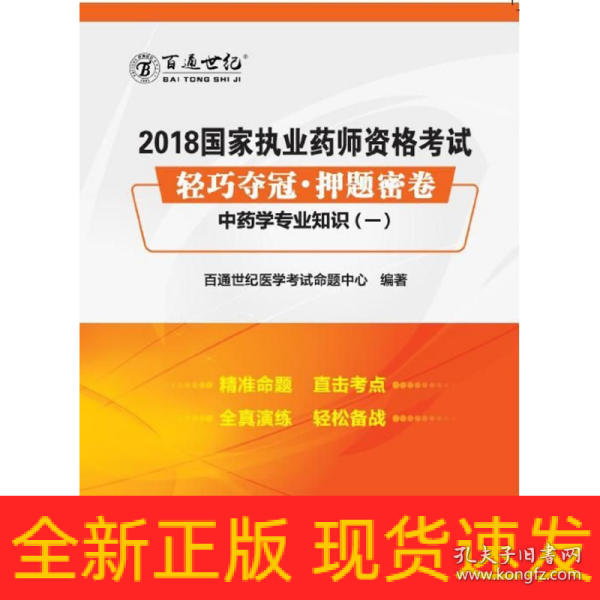 百通世纪®
BAI TONG SHI JI

2018国家执业药师资格考试
轻巧夺冠·押题密卷
中药学专业知识（一）

百通世纪医学考试命题中心 编著

精准命题 直击考点
全真演练 轻松备战

全新正版 现货速发

孔夫子旧书网
www.kongfz.com